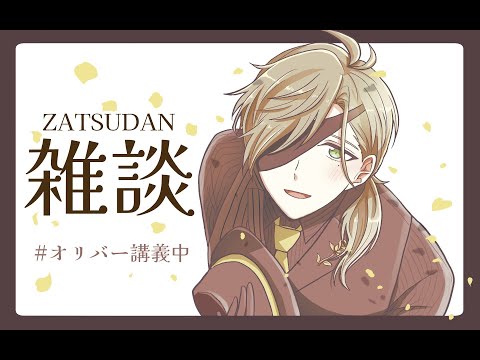 ZATSUDAN
雑談
#オリバー講義中